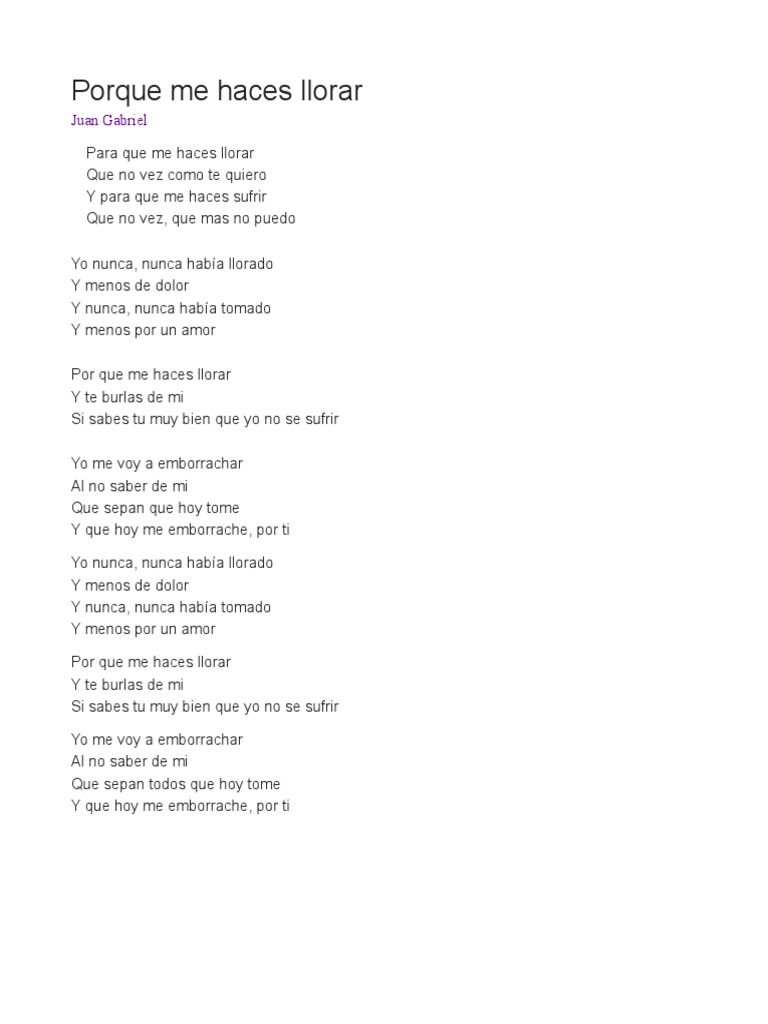 Porque me haces llorar
Juan Gabriel

Para que me haces llorar
Que no vez como te quiero
Y para que me haces sufrir
Que no vez, que mas no puedo

Yo nunca, nunca había llorado
Y menos de dolor
Y nunca, nunca había tomado
Y menos por un amor

Por que me haces llorar
Y te burlas de mi
Si sabes tu muy bien que yo no se sufrir

Yo me voy a emborrachar
Al no saber de mi
Que sepan que hoy tome
Y que hoy me emborrache, por ti

Yo nunca, nunca había llorado
Y menos de dolor
Y nunca, nunca había tomado
Y menos por un amor

Por que me haces llorar
Y te burlas de mi
Si sabes tu muy bien que yo no se sufrir

Yo me voy a emborrachar
Al no saber de mi
Que sepan todos que hoy tome
Y que hoy me emborrache, por ti